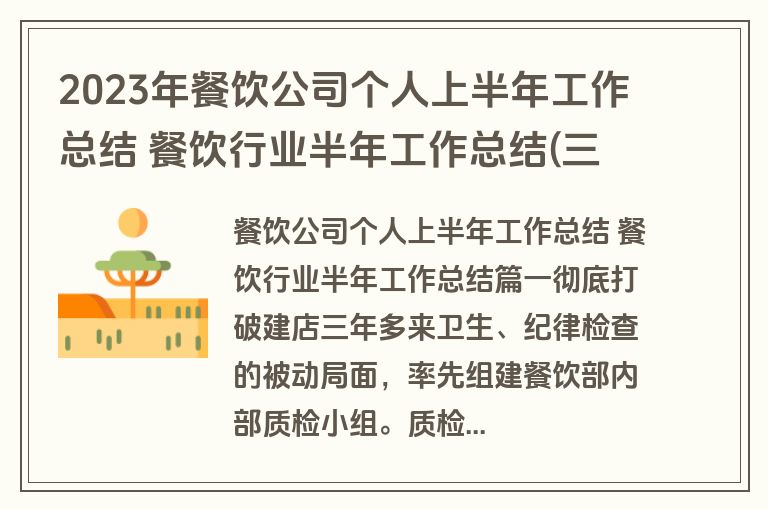 2023年餐饮公司个人上半年工作总结 餐饮行业半年工作总结(三

餐饮公司个人上半年工作总结 餐饮行业半年工作总结篇一彻底打破建店三年多来卫生、纪律检查的被动局面，率先组建餐饮部内部质检小组。质检...